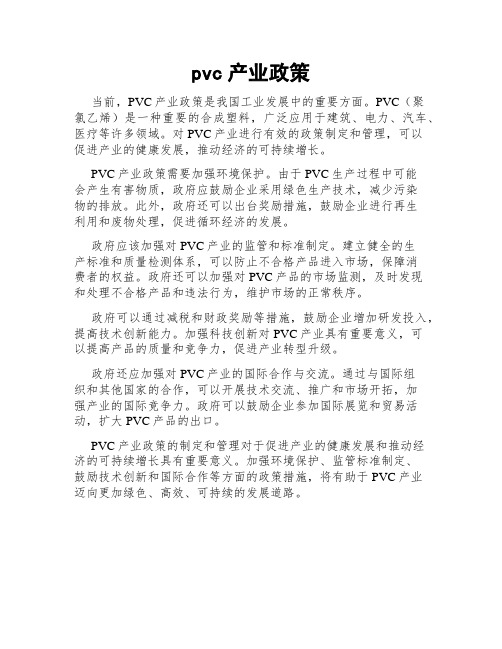 pvc 产业政策

当前，PVC 产业政策是我国工业发展中的重要方面。PVC（聚氯乙烯）是一种重要的合成塑料，广泛应用于建筑、电力、汽车、医疗等许多领域。对 PVC 产业进行有效的政策制定和管理，可以促进产业的健康发展，推动经济的可持续增长。

PVC 产业政策需要加强环境保护。由于 PVC 生产过程中可能会产生有害物质，政府应鼓励企业采用绿色生产技术，减少污染物的排放。此外，政府还可以出台奖励措施，鼓励企业进行再生利用和废物处理，促进循环经济的发展。

政府应该加强对 PVC 产业的监管和标准制定。建立健全的生产标准和质量检测体系，可以防止不合格产品进入市场，保障消费者的权益。政府还可以加强对 PVC 产品的市场监测，及时发现和处理不合格产品和违法行为，维护市场的正常秩序。

政府可以通过减税和财政奖励等措施，鼓励企业增加研发投入，提高技术创新能力。加强科技创新对 PVC 产业具有重要意义，可以提高产品的质量和竞争力，促进产业转型升级。

政府还应加强对 PVC 产业的国际合作与交流。通过与国际组织和其他国家的合作，可以开展技术交流、推广和市场开拓，加强产业的国际竞争力。政府可以鼓励企业参加国际展览和贸易活动，扩大 PVC 产品的出口。

PVC 产业政策的制定和管理对于促进产业的健康发展和推动经济的可持续增长具有重要意义。加强环境保护、监管标准制定、鼓励技术创新和国际合作等方面的政策措施，将有助于 PVC 产业迈向更加绿色、高效、可持续的发展道路。